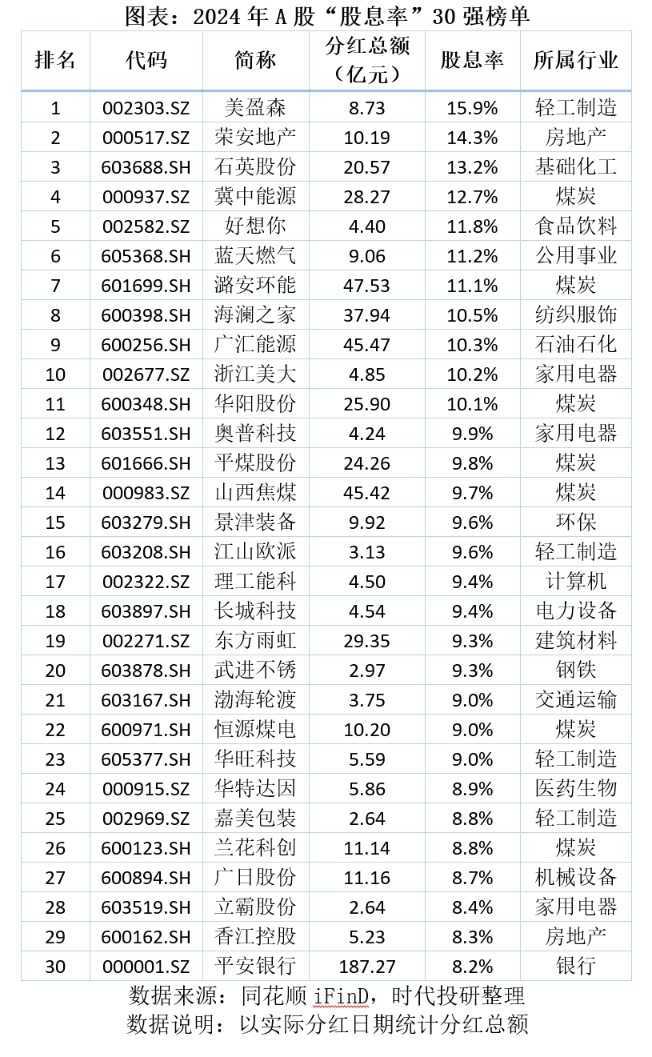 图表：2024 年 A 股“股息率”30 强榜单

| 排名 | 代码 | 简称 | 分红总额（亿元） | 股息率 | 所属行业 |
|---|---|---|---|---|---|
| 1 | 002303.SZ | 美盈森 | 8.73 | 15.9% | 轻工制造 |
| 2 | 000517.SZ | 荣安地产 | 10.19 | 14.3% | 房地产 |
| 3 | 603688.SH | 石英股份 | 20.57 | 13.2% | 基础化工 |
| 4 | 000937.SZ | 冀中能源 | 28.27 | 12.7% | 煤炭 |
| 5 | 002582.SZ | 好想你 | 4.40 | 11.8% | 食品饮料 |
| 6 | 605368.SH | 蓝天燃气 | 9.06 | 11.2% | 公用事业 |
| 7 | 601699.SH | 潞安环能 | 47.53 | 11.1% | 煤炭 |
| 8 | 600398.SH | 海澜之家 | 37.94 | 10.5% | 纺织服饰 |
| 9 | 600256.SH | 广汇能源 | 45.47 | 10.3% | 石油石化 |
| 10 | 002677.SZ | 浙江美大 | 4.85 | 10.2% | 家用电器 |
| 11 | 600348.SH | 华阳股份 | 25.90 | 10.1% | 煤炭 |
| 12 | 603551.SH | 奥普科技 | 4.24 | 9.9% | 家用电器 |
| 13 | 601666.SH | 平煤股份 | 24.26 | 9.8% | 煤炭 |
| 14 | 000983.SZ | 山西焦煤 | 45.42 | 9.7% | 煤炭 |
| 15 | 603279.SH | 景津装备 | 9.92 | 9.6% | 环保 |
| 16 | 603208.SH | 江山欧派 | 3.13 | 9.6% | 轻工制造 |
| 17 | 002322.SZ | 理工能科 | 4.50 | 9.4% | 计算机 |
| 18 | 603897.SH | 长城科技 | 4.54 | 9.4% | 电力设备 |
| 19 | 002271.SZ | 东方雨虹 | 29.35 | 9.3% | 建筑材料 |
| 20 | 603878.SH | 武进不锈 | 2.97 | 9.3% | 钢铁 |
| 21 | 603167.SH | 渤海轮渡 | 3.75 | 9.0% | 交通运输 |
| 22 | 600971.SH | 恒源煤电 | 10.20 | 9.0% | 煤炭 |
| 23 | 605377.SH | 华旺科技 | 5.59 | 9.0% | 轻工制造 |
| 24 | 000915.SZ | 华特达因 | 5.86 | 8.9% | 医药生物 |
| 25 | 002969.SZ | 嘉美包装 | 2.64 | 8.8% | 轻工制造 |
| 26 | 600123.SH | 兰花科创 | 11.14 | 8.8% | 煤炭 |
| 27 | 600894.SH | 广日股份 | 11.16 | 8.7% | 机械设备 |
| 28 | 603519.SH | 立霸股份 | 2.64 | 8.4% | 家用电器 |
| 29 | 600162.SH | 香江控股 | 5.23 | 8.3% | 房地产 |
| 30 | 000001.SZ | 平安银行 | 187.27 | 8.2% | 银行 |

数据来源：同花顺 iFinD，时代投研整理
数据说明：以实际分红日期统计分红总额